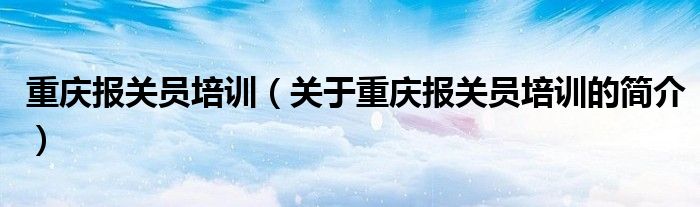 重庆报关员培训（关于重庆报关员培训的简介）